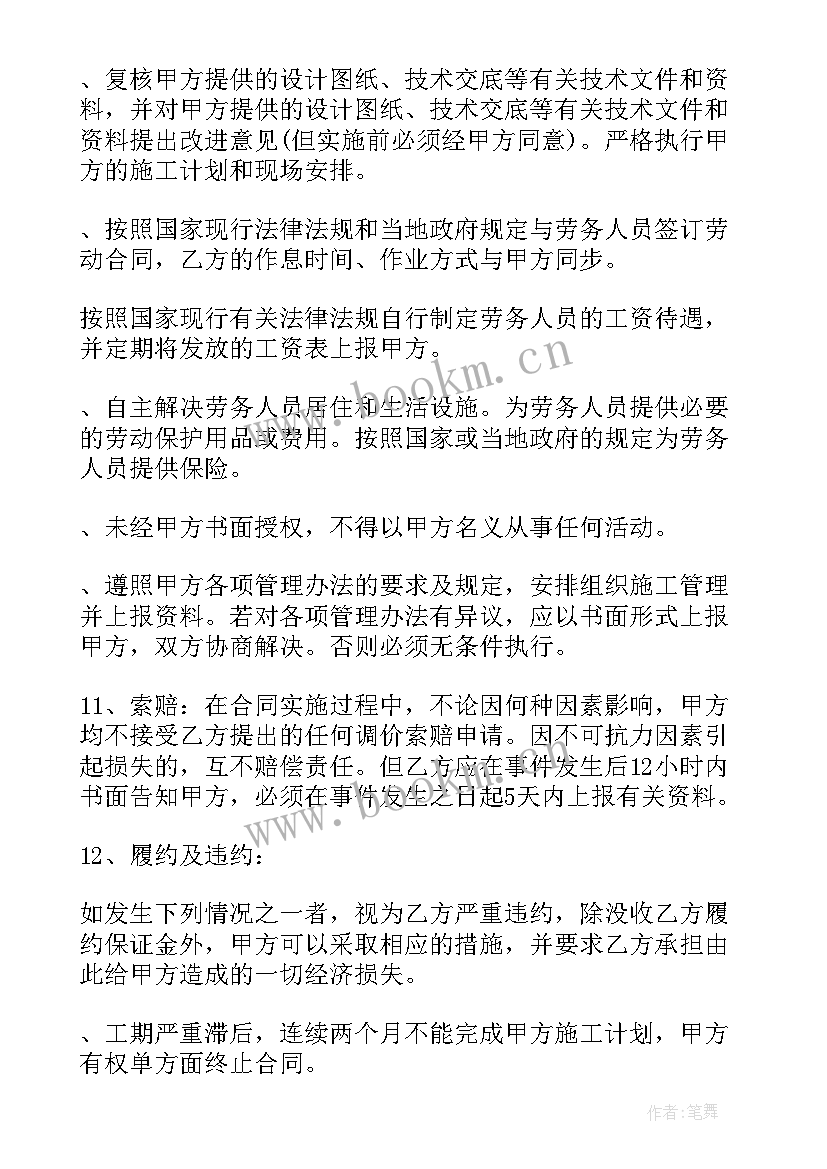 、复核甲方提供的设计图纸、技术交底等有关技术文件和资料，并对甲方提供的设计图纸、技术交底等有关技术文件和资料提出改进意见(但实施前必须经甲方同意)。严格执行甲方的施工计划和现场安排。

、按照国家现行法律法规和当地政府规定与劳务人员签订劳动合同，乙方的作息时间、作业方式与甲方同步。

按照国家现行有关法律法规自行制定劳务人员的工资待遇，并定期将发放的工资表上报甲方。

、自主解决劳务人员居住和生活设施。为劳务人员提供必要的劳动保护用品或费用。按照国家或当地政府的规定为劳务人员提供保险。

、未经甲方书面授权，不得以甲方名义从事任何活动。

、遵照甲方各项管理办法的要求及规定，安排组织施工管理并上报资料。若对各项管理办法有异议，应以书面形式上报甲方，双方协商解决。否则必须无条件执行。

11、索赔：在合同实施过程中，不论因何种因素影响，甲方均不接受乙方提出的任何调价索赔申请。因不可抗力因素引起损失的，互不赔偿责任。但乙方应在事件发生后12小时内书面告知甲方，必须在事件发生之日起5天内上报有关资料。

12、履约及违约：

如发生下列情况之一者，视为乙方严重违约，除没收乙方履约保证金外，甲方可以采取相应的措施，并要求乙方承担由此给甲方造成的一切经济损失。

、工期严重滞后，连续两个月不能完成甲方施工计划，甲方有权单方面终止合同。

www.bookm.cn

www.bookm.cn

作者:笔舞